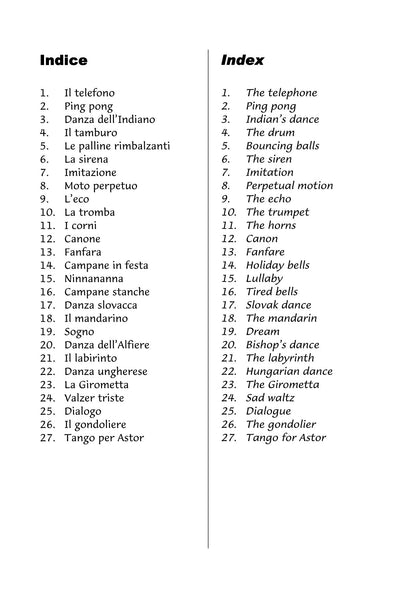 Indice

1. Il telefono
2. Ping pong
3. Danza dell'Indiano
4. Il tamburo
5. Le palline rimbalzanti
6. La sirena
7. Imitazione
8. Moto perpetuo
9. L'eco
10. La tromba
11. I corni
12. Canone
13. Fanfara
14. Campane in festa
15. Ninnananna
16. Campane stanche
17. Danza slovacca
18. Il mandarino
19. Sogno
20. Danza dell'Alfiere
21. Il labirinto
22. Danza ungherese
23. La Girometta
24. Valzer triste
25. Dialogo
26. Il gondoliere
27. Tango per Astor

Index

1. The telephone
2. Ping pong
3. Indian's dance
4. The drum
5. Bouncing balls
6. The siren
7. Imitation
8. Perpetual motion
9. The echo
10. The trumpet
11. The horns
12. Canon
13. Fanfare
14. Holiday bells
15. Lullaby
16. Tired bells
17. Slovak dance
18. The mandarin
19. Dream
20. Bishop's dance
21. The labyrinth
22. Hungarian dance
23. The Girometta
24. Sad waltz
25. Dialogue
26. The gondolier
27. Tango for Astor